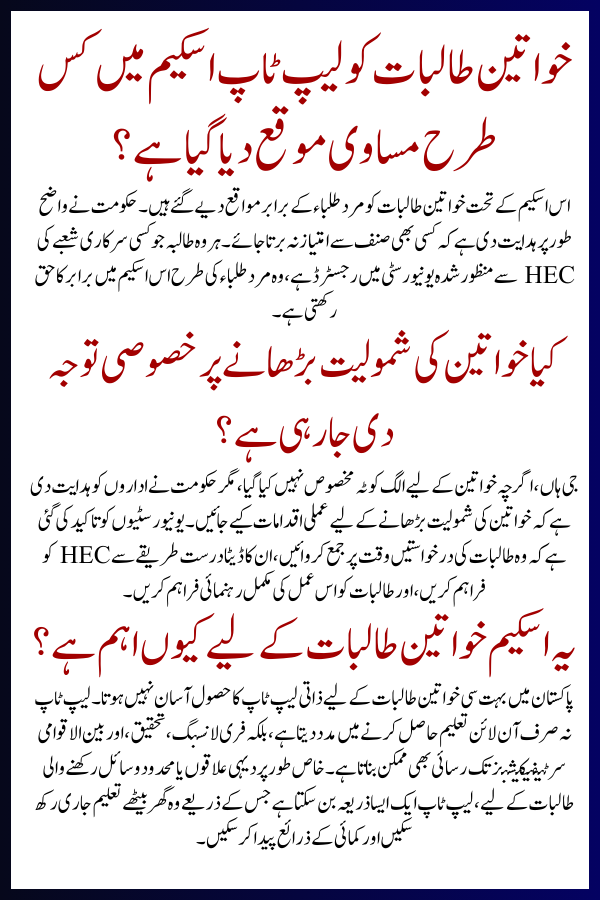 خواتین طالبات کو لیپ ٹاپ اسکیم میں کس طرح مساوی موقع دیا گیا ہے؟

اس اسکیم کے تحت خواتین طالبات کو مرد طلباء کے برابر مواقع دیے گئے ہیں۔ حکومت نے واضح طور پر ہدایت دی ہے کہ کسی بھی صنف سے امتیاز نہ برتا جائے۔ ہر وہ طالبہ جو کسی سرکاری شعبے کی HEC سے منظور شدہ یونیورسٹی میں رجسٹرڈ ہے، وہ مرد طلباء کی طرح اس اسکیم میں برابر کا حق رکھتی ہے۔

کیا خواتین کی شمولیت بڑھانے پر خصوصی توجہ دی جا رہی ہے؟

جی ہاں، اگرچہ خواتین کے لیے الگ کوٹہ مخصوص نہیں کیا گیا، مگر حکومت نے اداروں کو ہدایت دی ہے کہ خواتین کی شمولیت بڑھانے کے لیے عملی اقدامات کیے جائیں۔ یونیورسٹیوں کو تاکید کی گئی ہے کہ وہ طالبات کی درخواستیں وقت پر جمع کروائیں، ان کا ڈیٹا درست طریقے سے HEC کو فراہم کریں، اور طالبات کو اس عمل کی مکمل رہنمائی فراہم کریں۔

یہ اسکیم خواتین طالبات کے لیے کیوں اہم ہے؟

پاکستان میں بہت سی خواتین طالبات کے لیے ذاتی لیپ ٹاپ کا حصول آسان نہیں ہوتا۔ لیپ ٹاپ نہ صرف آن لائن تعلیم حاصل کرنے میں مدد دیتا ہے، بلکہ فری لانسنگ، تحقیق، اور بین الاقوامی سرٹیفیکیشنز تک رسائی بھی ممکن بناتا ہے۔ خاص طور پر دیہی علاقوں یا محدود وسائل رکھنے والی طالبات کے لیے، لیپ ٹاپ ایک ایسا ذریعہ بن سکتا ہے جس کے ذریعے وہ گھر بیٹھے تعلیم جاری رکھ سکیں اور کمائی کے ذرائع پیدا کر سکیں۔